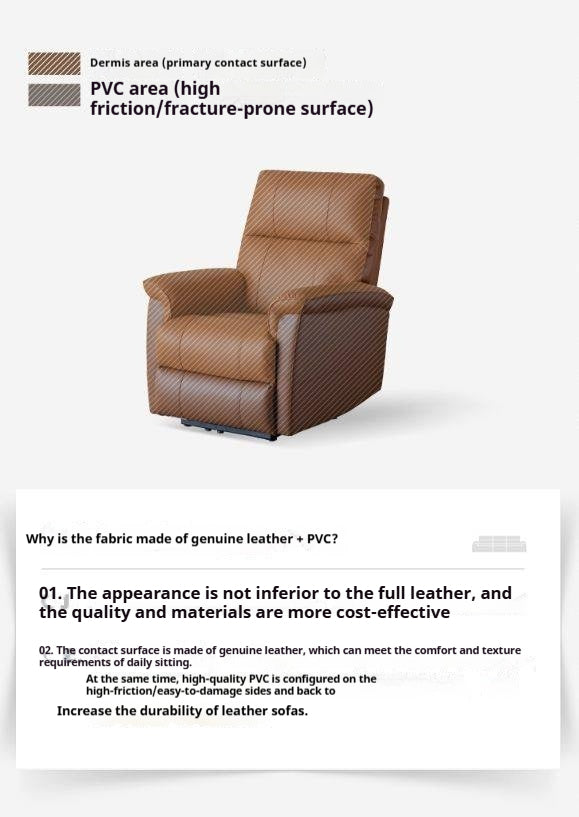 Dermis area (primary contact surface)

PVC area (high friction/fracture-prone surface)

Why is the fabric made of genuine leather + PVC?

01. The appearance is not inferior to the full leather, and the quality and materials are more cost-effective

02. The contact surface is made of genuine leather, which can meet the comfort and texture requirements of daily sitting.

At the same time, high-quality PVC is configured on the high-friction/easy-to-damage sides and back to

Increase the durability of leather sofas.